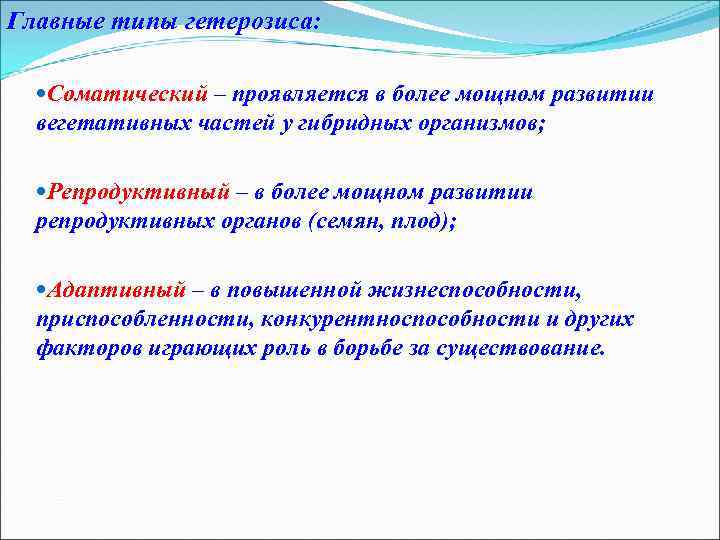 Главные типы гетерозиса:

•Соматический – проявляется в более мощном развитии вегетативных частей у гибридных организмов;

•Репродуктивный – в более мощном развитии репродуктивных органов (семян, плод);

•Адаптивный – в повышенной жизнеспособности, приспособленности, конкурентноспособности и других факторов играющих роль в борьбе за существование.